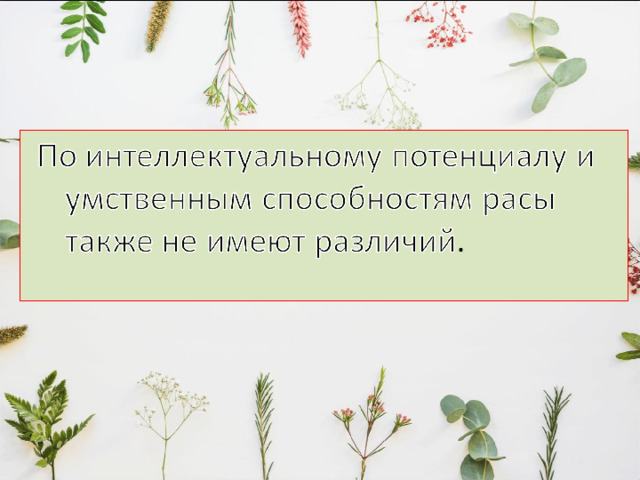 По интеллектуальному потенциалу и умственным способностям расы также не имеют различий.